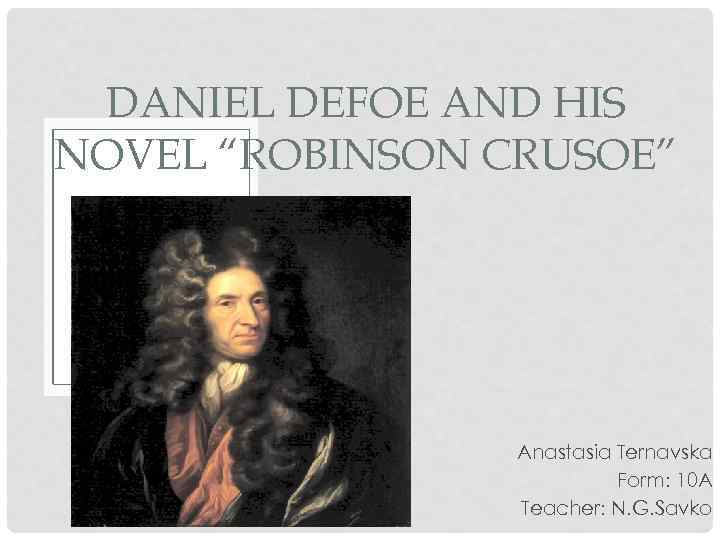 DANIEL DEFOE AND HIS NOVEL “ROBINSON CRUSOE”

Anastasia Ternavska
Form: 10A
Teacher: N.G.Savko